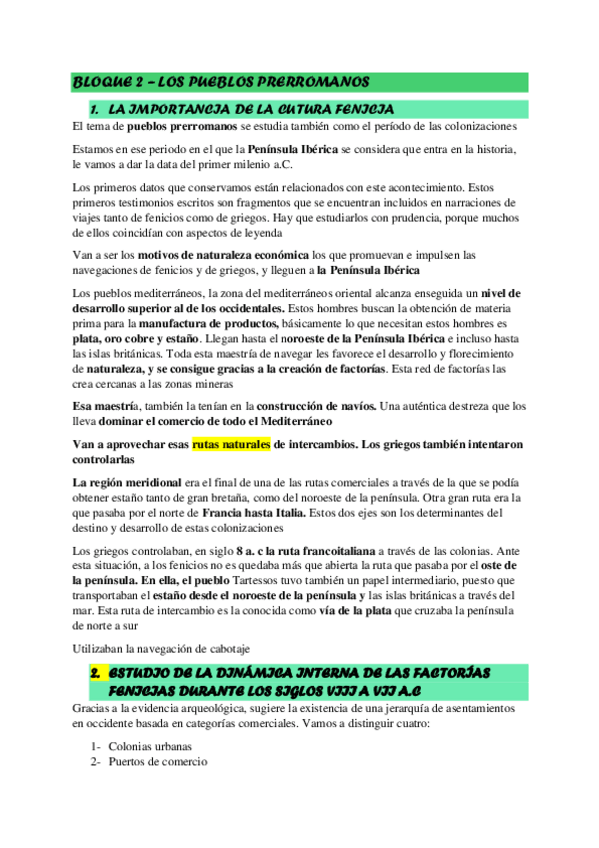 BLOQUE 2 – LOS PUEBLOS PRERROMANOS

1. LA IMPORTANCIA DE LA CUTURA FENICIA

El tema de pueblos prerromanos se estudia también como el período de las colonizaciones

Estamos en ese periodo en el que la Península Ibérica se considera que entra en la historia, le vamos a dar la data del primer milenio a.C.

Los primeros datos que conservamos están relacionados con este acontecimiento. Estos primeros testimonios escritos son fragmentos que se encuentran incluidos en narraciones de viajes tanto de fenicios como de griegos. Hay que estudiarlos con prudencia, porque muchos de ellos coincidían con aspectos de leyenda

Van a ser los motivos de naturaleza económica los que promuevan e impulsen las navegaciones de fenicios y de griegos, y lleguen a la Península Ibérica

Los pueblos mediterráneos, la zona del mediterráneos oriental alcanza enseguida un nivel de desarrollo superior al de los occidentales. Estos hombres buscan la obtención de materia prima para la manufactura de productos, básicamente lo que necesitan estos hombres es plata, oro cobre y estaño. Llegan hasta el noroeste de la Península Ibérica e incluso hasta las islas británicas. Toda esta maestría de navegar les favorece el desarrollo y florecimiento de naturaleza, y se consigue gracias a la creación de factorías. Esta red de factorías las crea cercanas a las zonas mineras

Esa maestría, también la tenían en la construcción de navíos. Una auténtica destreza que los lleva dominar el comercio de todo el Mediterráneo

Van a aprovechar esas rutas naturales de intercambios. Los griegos también intentaron controlarlas

La región meridional era el final de una de las rutas comerciales a través de la que se podía obtener estaño tanto de gran bretaña, como del noroeste de la península. Otra gran ruta era la que pasaba por el norte de Francia hasta Italia. Estos dos ejes son los determinantes del destino y desarrollo de estas colonizaciones

Los griegos controlaban, en siglo 8 a. c la ruta francoitaliana a través de las colonias. Ante esta situación, a los fenicios no es quedaba más que abierta la ruta que pasaba por el oste de la península. En ella, el pueblo Tartessos tuvo también un papel intermediario, puesto que transportaban el estaño desde el noroeste de la península y las islas británicas a través del mar. Esta ruta de intercambio es la conocida como vía de la plata que cruzaba la península de norte a sur

Utilizaban la navegación de cabotaje

2. ESTUDIO DE LA DINÁMICA INTERNA DE LAS FACTORÍAS FENICIAS DURANTE LOS SIGLOS VIII A VII A.C

Gracias a la evidencia arqueológica, sugiere la existencia de una jerarquía de asentamientos en occidente basada en categorías comerciales. Vamos a distinguir cuatro:

1- Colonias urbanas
2- Puertos de comercio